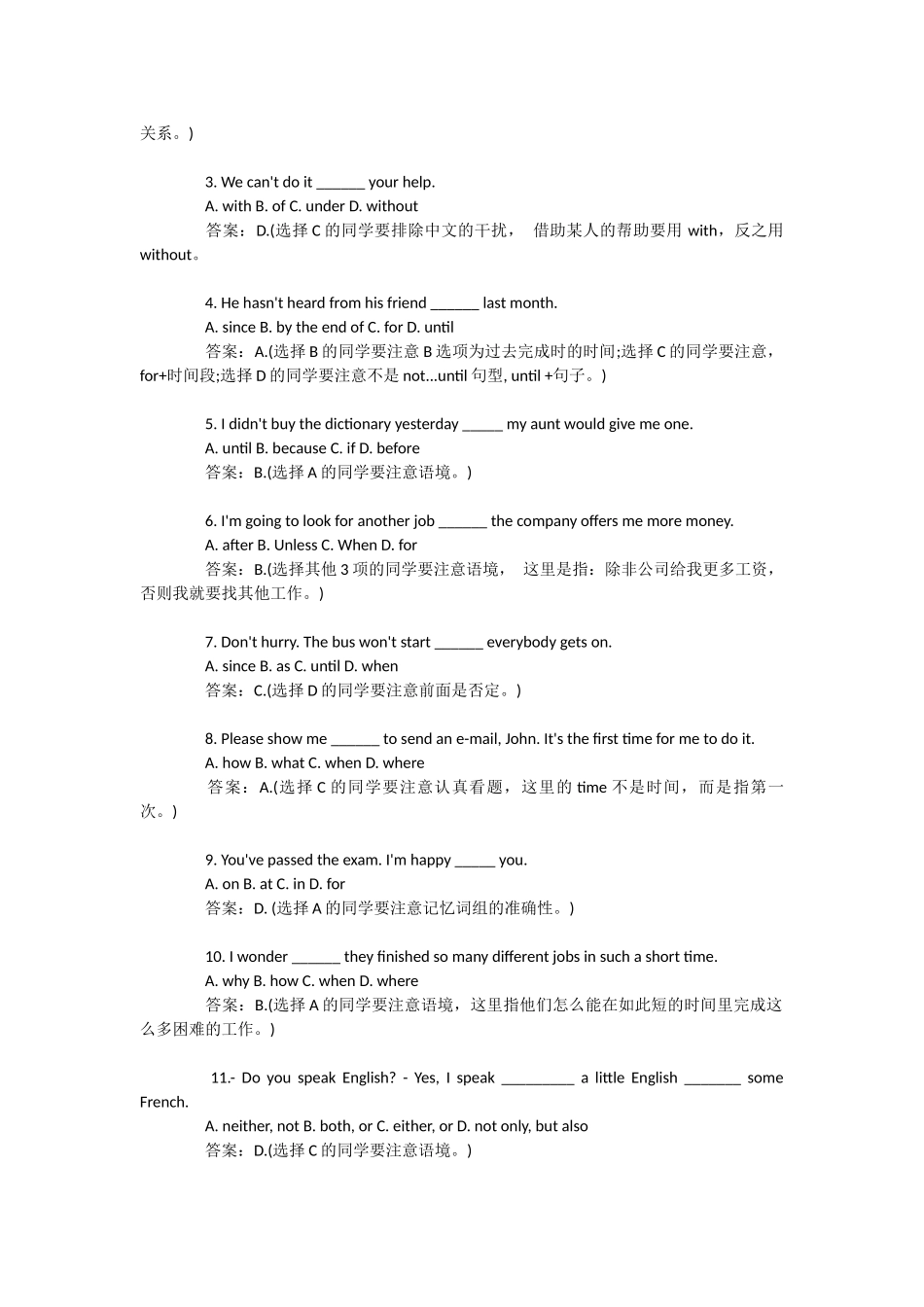 关系。)

3. We can't do it ______ your help.
A. with B. of C. under D. without
答案：D.(选择 C 的同学要排除中文的干扰， 借助某人的帮助要用 with，反之用 without。

4. He hasn't heard from his friend ______ last month.
A. since B. by the end of C. for D. until
答案：A.(选择 B 的同学要注意 B 选项为过去完成时的时间;选择 C 的同学要注意，for+时间段;选择 D 的同学要注意不是 not...until 句型, until +句子。)

5. I didn't buy the dictionary yesterday _____ my aunt would give me one.
A. until B. because C. if D. before
答案：B.(选择 A 的同学要注意语境。)

6. I'm going to look for another job ______ the company offers me more money.
A. after B. Unless C. When D. for
答案：B.(选择其他 3 项的同学要注意语境， 这里是指：除非公司给我更多工资，否则我就要找其他工作。)

7. Don't hurry. The bus won't start ______ everybody gets on.
A. since B. as C. until D. when
答案：C.(选择 D 的同学要注意前面是否定。)

8. Please show me ______ to send an e-mail, John. It's the first time for me to do it.
A. how B. what C. when D. where
答案：A.(选择 C 的同学要注意认真看题，这里的 time 不是时间，而是指第一次。)

9. You've passed the exam. I'm happy _____ you.
A. on B. at C. in D. for
答案：D. (选择 A 的同学要注意记忆词组的准确性。)

10. I wonder ______ they finished so many different jobs in such a short time.
A. why B. how C. when D. where
答案：B.(选择 A 的同学要注意语境，这里指他们怎么能在如此短的时间里完成这么多困难的工作。)

11.- Do you speak English? - Yes, I speak _________ a little English _______ some French.
A. neither, not B. both, or C. either, or D. not only, but also
答案：D.(选择 C 的同学要注意语境。)